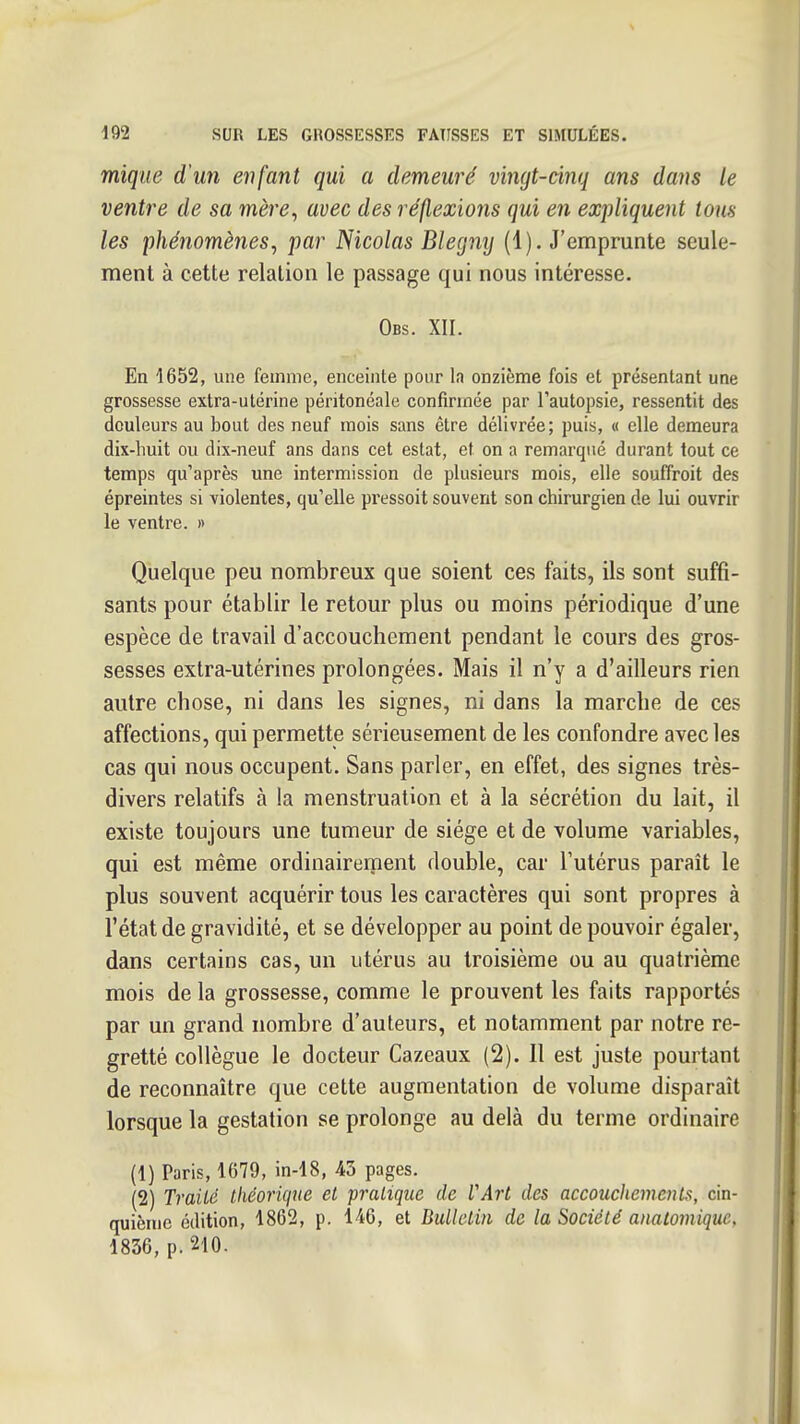 192 SUR LES GROSSESSES FAUSSES ET SIMULÉES.

mique d'un enfant qui a demeuré vingt-cinq ans dans le ventre de sa mère, avec des réflexions qui en expliquent tous les phénomènes, par Nicolas Blegny (1). J'emprunte seulement à cette relation le passage qui nous intéresse.

Obs. XII.

En 1652, une femme, enceinte pour la onzième fois et présentant une grossesse extra-utérine péritonéale confirmée par l'autopsie, ressentit des douleurs au bout des neuf mois sans être délivrée; puis, « elle demeura dix-huit ou dix-neuf ans dans cet estat, et on a remarqué durant tout ce temps qu'après une intermission de plusieurs mois, elle souffroit des épreintes si violentes, qu'elle pressoit souvent son chirurgien de lui ouvrir le ventre. »

Quelque peu nombreux que soient ces faits, ils sont suffisants pour établir le retour plus ou moins périodique d'une espèce de travail d'accouchement pendant le cours des grossesses extra-utérines prolongées. Mais il n'y a d'ailleurs rien autre chose, ni dans les signes, ni dans la marche de ces affections, qui permette sérieusement de les confondre avec les cas qui nous occupent. Sans parler, en effet, des signes très-divers relatifs à la menstruation et à la sécrétion du lait, il existe toujours une tumeur de siége et de volume variables, qui est même ordinairement double, car l'utérus paraît le plus souvent acquérir tous les caractères qui sont propres à l'état de gravidité, et se développer au point de pouvoir égaler, dans certains cas, un utérus au troisième ou au quatrième mois de la grossesse, comme le prouvent les faits rapportés par un grand nombre d'auteurs, et notamment par notre regretté collègue le docteur Cazeaux (2). Il est juste pourtant de reconnaître que cette augmentation de volume disparaît lorsque la gestation se prolonge au delà du terme ordinaire

(1) Paris, 1679, in-18, 43 pages.
(2) Traité théorique et pratique de l'Art des accouchements, cinquième édition, 1862, p. 146, et Bulletin de la Société anatomique, 1836, p. 210.